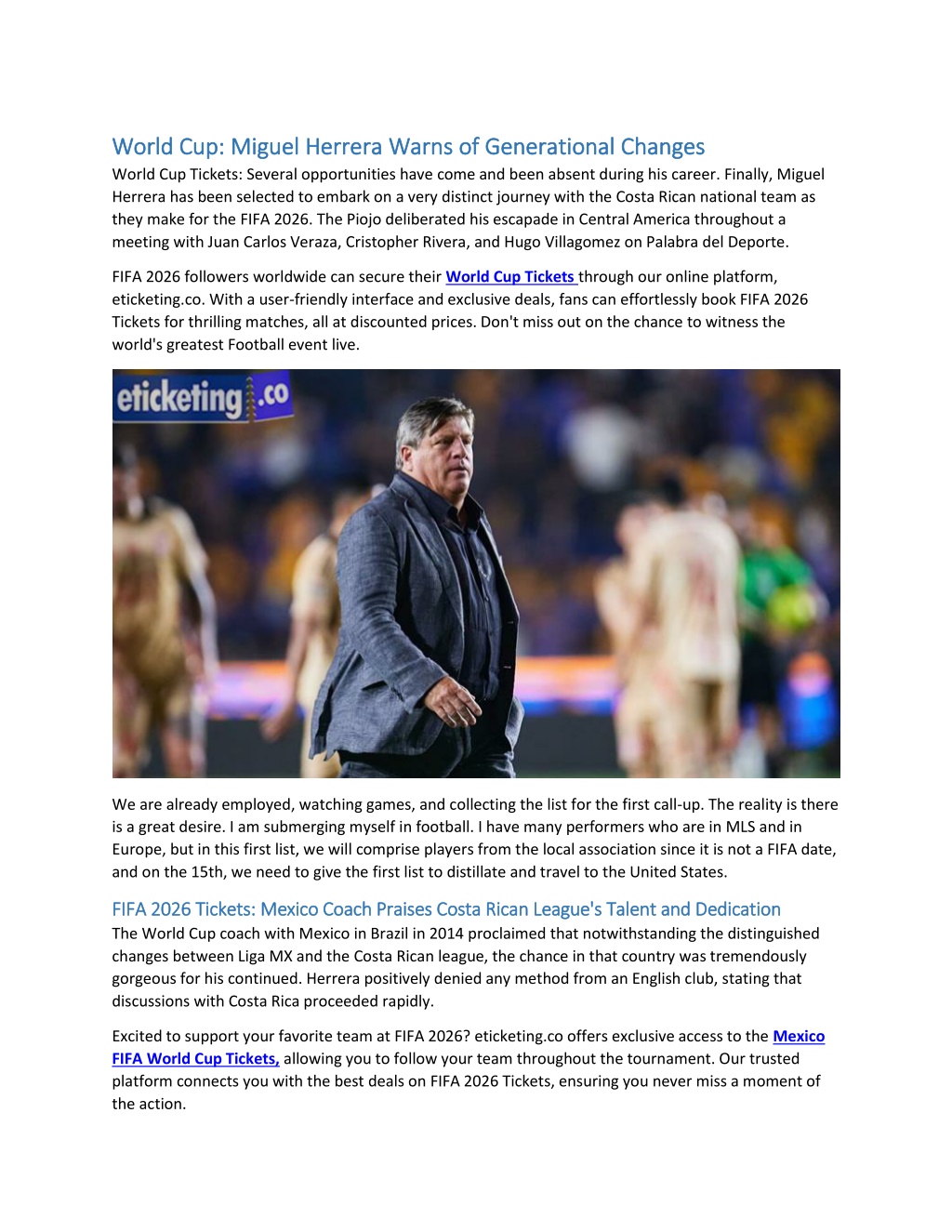 World Cup: Miguel Herrera Warns of Generational Changes
World Cup Tickets: Several opportunities have come and been absent during his career. Finally, Miguel Herrera has been selected to embark on a very distinct journey with the Costa Rican national team as they make for the FIFA 2026. The Piojo deliberated his escapade in Central America throughout a meeting with Juan Carlos Veraza, Cristopher Rivera, and Hugo Villagomez on Palabra del Deporte.

FIFA 2026 followers worldwide can secure their World Cup Tickets through our online platform, eticketing.co. With a user-friendly interface and exclusive deals, fans can effortlessly book FIFA 2026 Tickets for thrilling matches, all at discounted prices. Don't miss out on the chance to witness the world's greatest Football event live.

eticketing.co

We are already employed, watching games, and collecting the list for the first call-up. The reality is there is a great desire. I am submerging myself in football. I have many performers who are in MLS and in Europe, but in this first list, we will comprise players from the local association since it is not a FIFA date, and on the 15th, we need to give the first list to distillate and travel to the United States.

FIFA 2026 Tickets: Mexico Coach Praises Costa Rican League's Talent and Dedication
The World Cup coach with Mexico in Brazil in 2014 proclaimed that notwithstanding the distinguished changes between Liga MX and the Costa Rican league, the chance in that country was tremendously gorgeous for his continued. Herrera positively denied any method from an English club, stating that discussions with Costa Rica proceeded rapidly.

Excited to support your favorite team at FIFA 2026? eticketing.co offers exclusive access to the Mexico FIFA World Cup Tickets, allowing you to follow your team throughout the tournament. Our trusted platform connects you with the best deals on FIFA 2026 Tickets, ensuring you never miss a moment of the action.